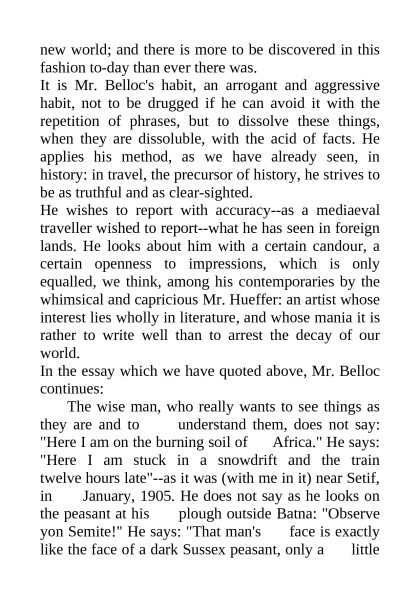 new world; and there is more to be discovered in this fashion to-day than ever there was.
It is Mr. Belloc's habit, an arrogant and aggressive habit, not to be drugged if he can avoid it with the repetition of phrases, but to dissolve these things, when they are dissoluble, with the acid of facts. He applies his method, as we have already seen, in history: in travel, the precursor of history, he strives to be as truthful and as clear-sighted.
He wishes to report with accuracy--as a mediaeval traveller wished to report--what he has seen in foreign lands. He looks about him with a certain candour, a certain openness to impressions, which is only equalled, we think, among his contemporaries by the whimsical and capricious Mr. Hueffer: an artist whose interest lies wholly in literature, and whose mania it is rather to write well than to arrest the decay of our world.
In the essay which we have quoted above, Mr. Belloc continues:
The wise man, who really wants to see things as they are and to understand them, does not say: "Here I am on the burning soil of Africa." He says: "Here I am stuck in a snowdrift and the train twelve hours late"--as it was (with me in it) near Setif, in January, 1905. He does not say as he looks on the peasant at his plough outside Batna: "Observe yon Semite!" He says: "That man's face is exactly like the face of a dark Sussex peasant, only a little